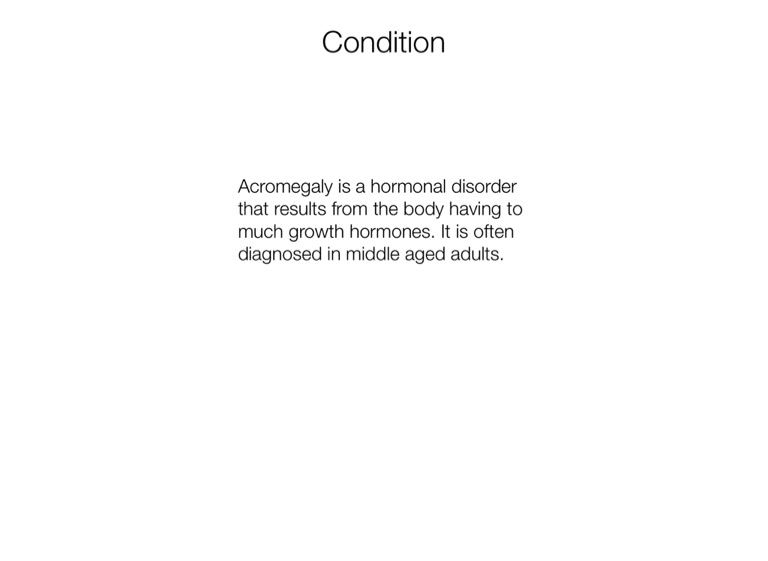 Condition

Acromegaly is a hormonal disorder that results from the body having to much growth hormones. It is often diagnosed in middle aged adults.